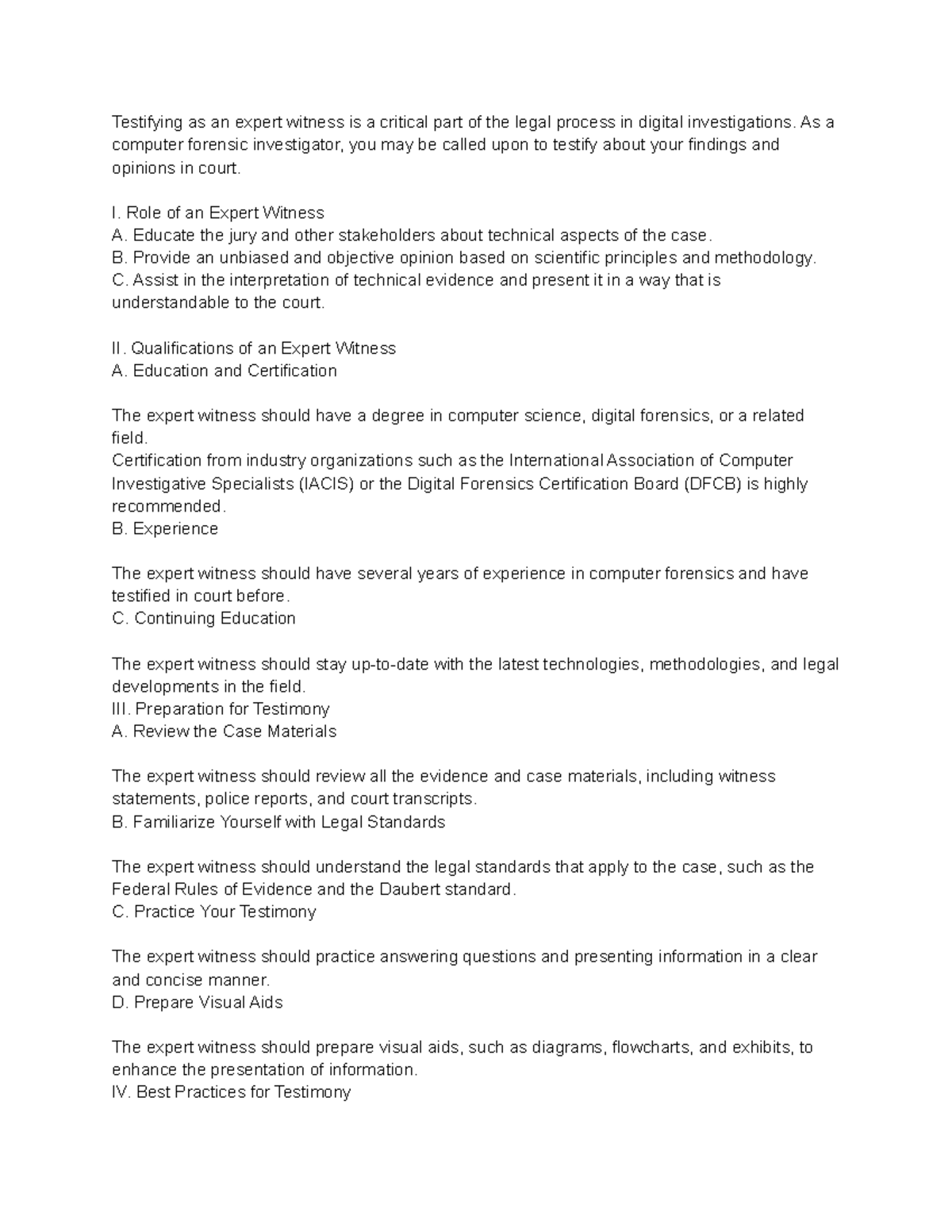 Testifying as an expert witness is a critical part of the legal process in digital investigations. As a computer forensic investigator, you may be called upon to testify about your findings and opinions in court.

I. Role of an Expert Witness
A. Educate the jury and other stakeholders about technical aspects of the case.
B. Provide an unbiased and objective opinion based on scientific principles and methodology.
C. Assist in the interpretation of technical evidence and present it in a way that is understandable to the court.

II. Qualifications of an Expert Witness
A. Education and Certification

The expert witness should have a degree in computer science, digital forensics, or a related field.
Certification from industry organizations such as the International Association of Computer Investigative Specialists (IACIS) or the Digital Forensics Certification Board (DFCB) is highly recommended.
B. Experience

The expert witness should have several years of experience in computer forensics and have testified in court before.
C. Continuing Education

The expert witness should stay up-to-date with the latest technologies, methodologies, and legal developments in the field.
III. Preparation for Testimony
A. Review the Case Materials

The expert witness should review all the evidence and case materials, including witness statements, police reports, and court transcripts.
B. Familiarize Yourself with Legal Standards

The expert witness should understand the legal standards that apply to the case, such as the Federal Rules of Evidence and the Daubert standard.
C. Practice Your Testimony

The expert witness should practice answering questions and presenting information in a clear and concise manner.
D. Prepare Visual Aids

The expert witness should prepare visual aids, such as diagrams, flowcharts, and exhibits, to enhance the presentation of information.
IV. Best Practices for Testimony